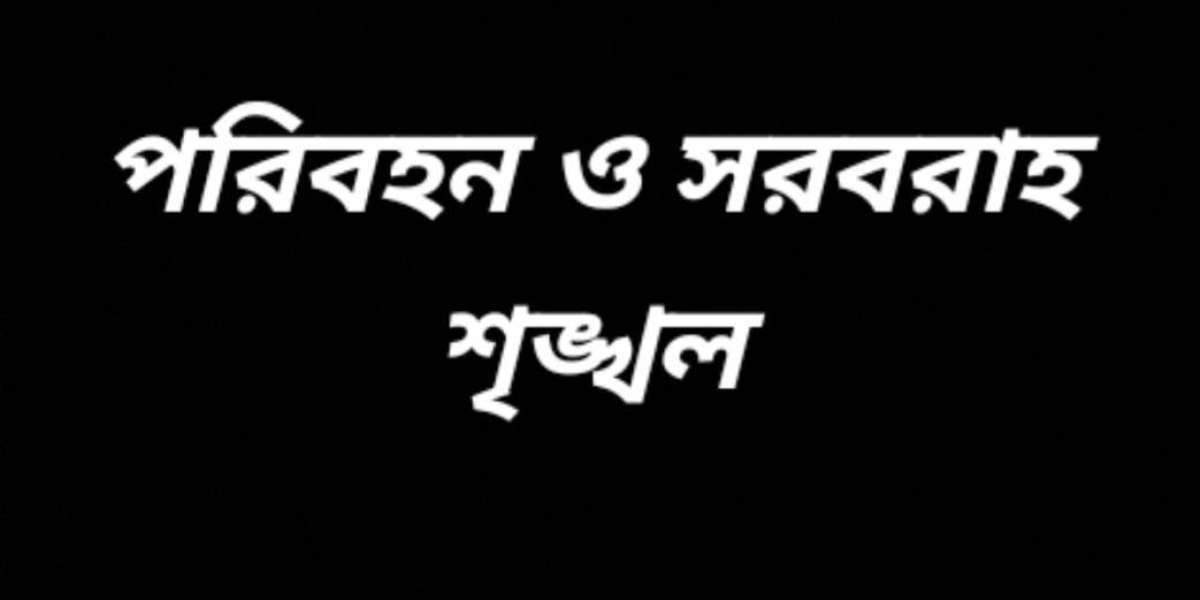 পরিবহন ও সরবরাহ শৃঙ্খল